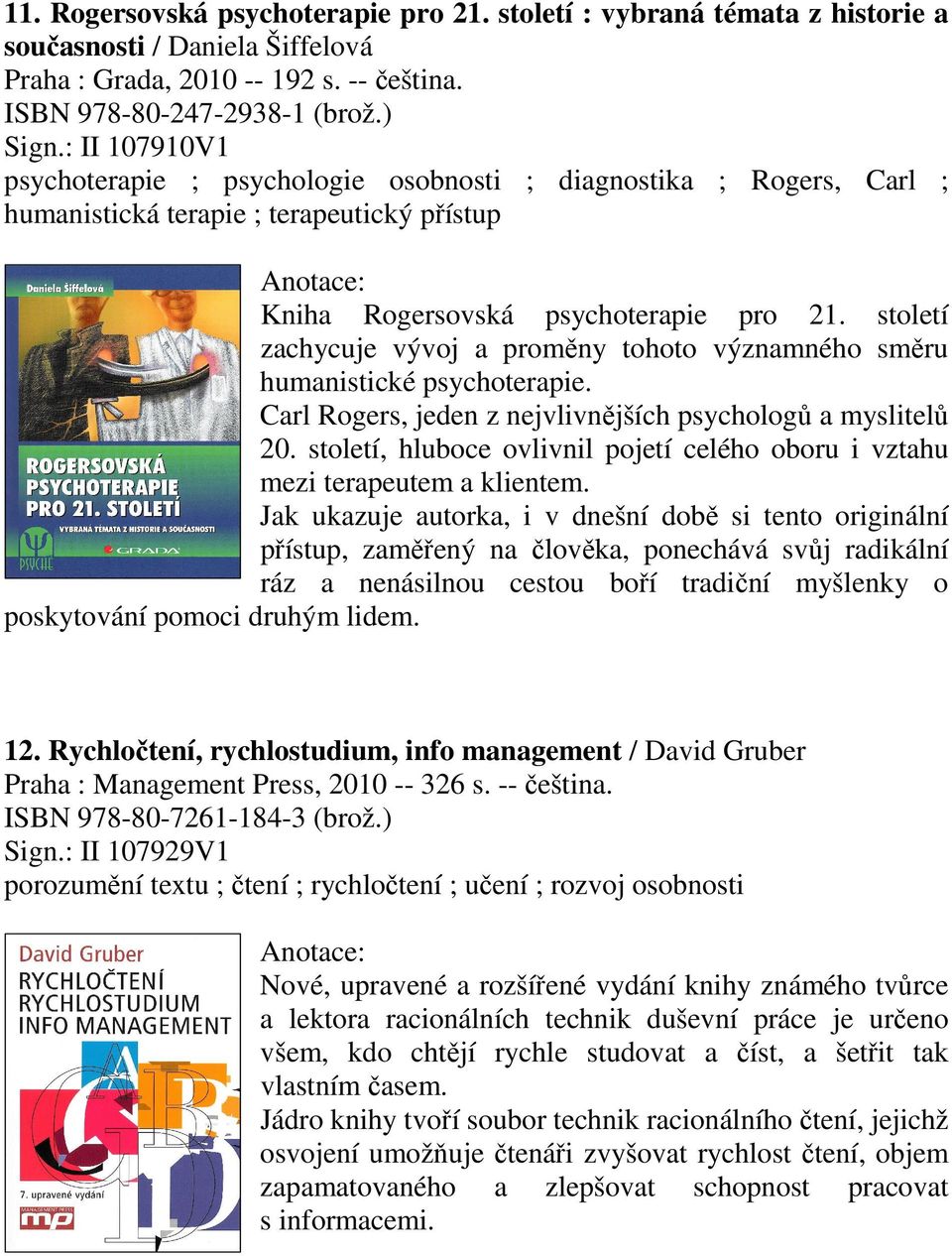 11. Rogersovská psychoterapie pro 21. století : vybraná témata z historie a současnosti / Daniela Šiffelová
Praha : Grada, 2010 -- 192 s. -- čeština.
ISBN 978-80-247-2938-1 (brož.)
Sign.: II 107910V1
psychoterapie ; psychologie osobnosti ; diagnostika ; Rogers, Carl ; humanistická terapie ; terapeutický přístup

Daniela Šiffelová
ROGERSOVSKÁ PSYCHOTERAPIE PRO 21. STOLETÍ
VYBRANÁ TÉMATA Z HISTORIE A SOUČASNOSTI
PSYCHE
GRADA

Anotace:
Kniha Rogersovská psychoterapie pro 21. století zachycuje vývoj a proměny tohoto významného směru humanistické psychoterapie.
Carl Rogers, jeden z nejvlivnějších psychologů a myslitelů 20. století, hluboce ovlivnil pojetí celého oboru i vztahu mezi terapeutem a klientem.
Jak ukazuje autorka, i v dnešní době si tento originální přístup, zaměřený na člověka, ponechává svůj radikální ráz a nenásilnou cestou boří tradiční myšlenky o poskytování pomoci druhým lidem.

12. Rychločtení, rychlostudium, info management / David Gruber
Praha : Management Press, 2010 -- 326 s. -- čeština.
ISBN 978-80-7261-184-3 (brož.)
Sign.: II 107929V1
porozumění textu ; čtení ; rychločtení ; učení ; rozvoj osobnosti

David Gruber
RYCHLOČTENÍ
RYCHLOSTUDIUM
INFO MANAGEMENT
7. upravené vydání
MANAGEMENT PRESS
mp

Anotace:
Nové, upravené a rozšířené vydání knihy známého tvůrce a lektora racionálních technik duševní práce je určeno všem, kdo chtějí rychle studovat a číst, a šetřit tak vlastním časem.
Jádro knihy tvoří soubor technik racionálního čtení, jejichž osvojení umožňuje čtenáři zvyšovat rychlost čtení, objem zapamatovaného a zlepšovat schopnost pracovat s informacemi.